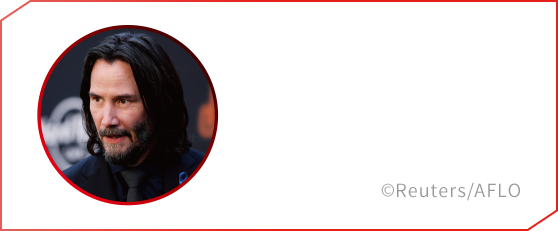 ©Reuters/AFLO